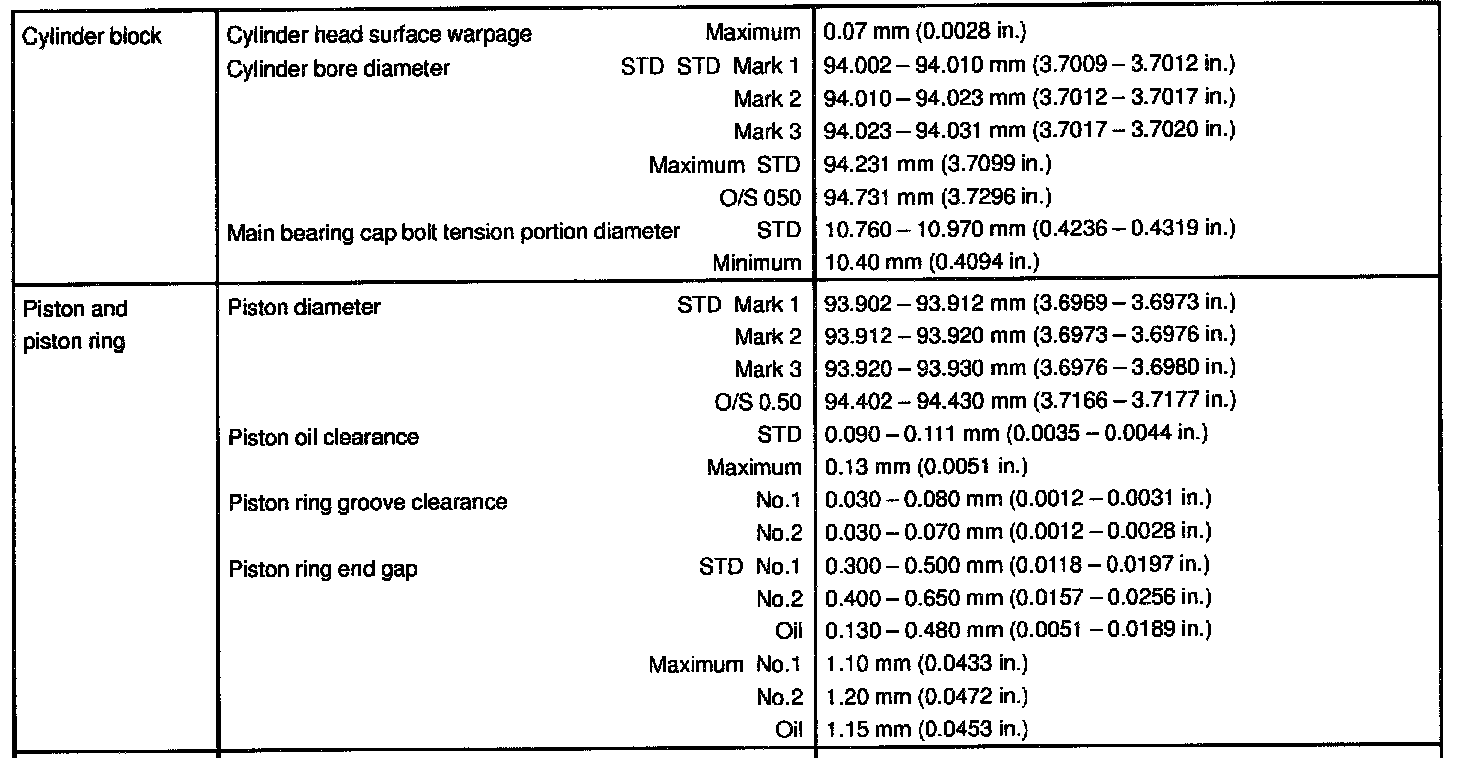 | | | |
|---|---|---|
| Cylinder block | Cylinder head surface warpage Maximum | 0.07 mm (0.0028 in.) |
| | Cylinder bore diameter STD STD Mark 1 | 94.002 – 94.010 mm (3.7009 – 3.7012 in.) |
| | Mark 2 | 94.010 – 94.023 mm (3.7012 – 3.7017 in.) |
| | Mark 3 | 94.023 – 94.031 mm (3.7017 – 3.7020 in.) |
| | Maximum STD | 94.231 mm (3.7099 in.) |
| | O/S 050 | 94.731 mm (3.7296 in.) |
| | Main bearing cap bolt tension portion diameter STD | 10.760 – 10.970 mm (0.4236 – 0.4319 in.) |
| | Minimum | 10.40 mm (0.4094 in.) |
| Piston and piston ring | Piston diameter STD Mark 1 | 93.902 – 93.912 mm (3.6969 – 3.6973 in.) |
| | Mark 2 | 93.912 – 93.920 mm (3.6973 – 3.6976 in.) |
| | Mark 3 | 93.920 – 93.930 mm (3.6976 – 3.6980 in.) |
| | O/S 0.50 | 94.402 – 94.430 mm (3.7166 – 3.7177 in.) |
| | Piston oil clearance STD | 0.090 – 0.111 mm (0.0035 – 0.0044 in.) |
| | Maximum | 0.13 mm (0.0051 in.) |
| | Piston ring groove clearance No.1 | 0.030 – 0.080 mm (0.0012 – 0.0031 in.) |
| | No.2 | 0.030 – 0.070 mm (0.0012 – 0.0028 in.) |
| | Piston ring end gap STD No.1 | 0.300 – 0.500 mm (0.0118 – 0.0197 in.) |
| | No.2 | 0.400 – 0.650 mm (0.0157 – 0.0256 in.) |
| | Oil | 0.130 – 0.480 mm (0.0051 – 0.0189 in.) |
| | Maximum No.1 | 1.10 mm (0.0433 in.) |
| | No.2 | 1.20 mm (0.0472 in.) |
| | Oil | 1.15 mm (0.0453 in.) |